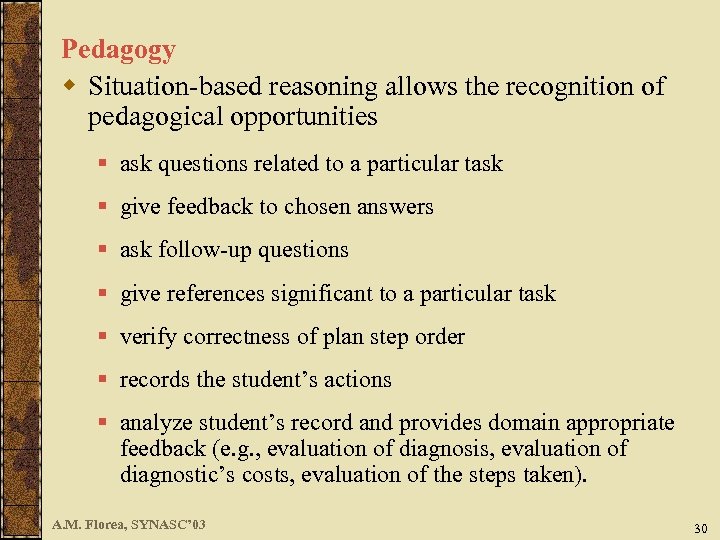 Pedagogy

Situation-based reasoning allows the recognition of pedagogical opportunities

ask questions related to a particular task

give feedback to chosen answers

ask follow-up questions

give references significant to a particular task

verify correctness of plan step order

records the student’s actions

analyze student’s record and provides domain appropriate feedback (e.g., evaluation of diagnosis, evaluation of diagnostic’s costs, evaluation of the steps taken).

A.M. Florea, SYNASC’03

30